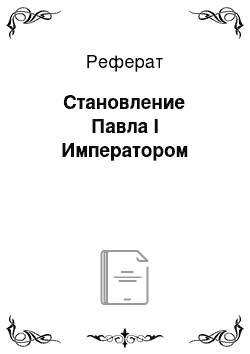 Реферат

Становление Павла I Императором